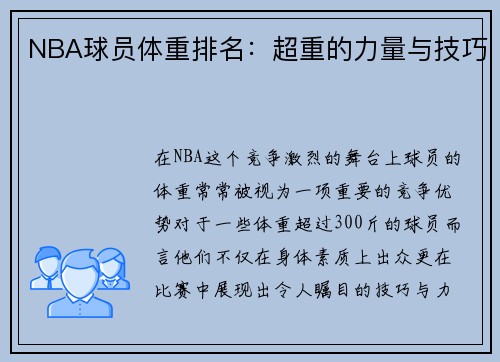 NBA球员体重排名：超重的力量与技巧

在NBA这个竞争激烈的舞台上球员的体重常常被视为一项重要的竞争优势对于一些体重超过300斤的球员而言他们不仅在身体素质上出众更在比赛中展现出令人瞩目的技巧与力